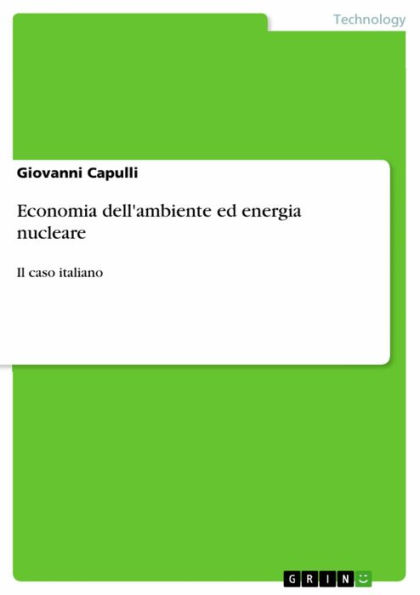 Technology

Giovanni Capulli

Economia dell'ambiente ed energia nucleare

Il caso italiano

GRIN